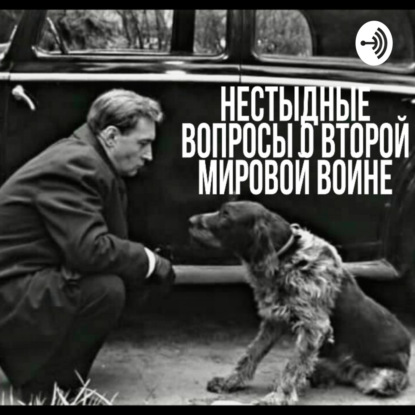 НЕСТЫДНЫЕ ВОПРОСЫ О ВТОРОЙ МИРОВОЙ ВОЙНЕ